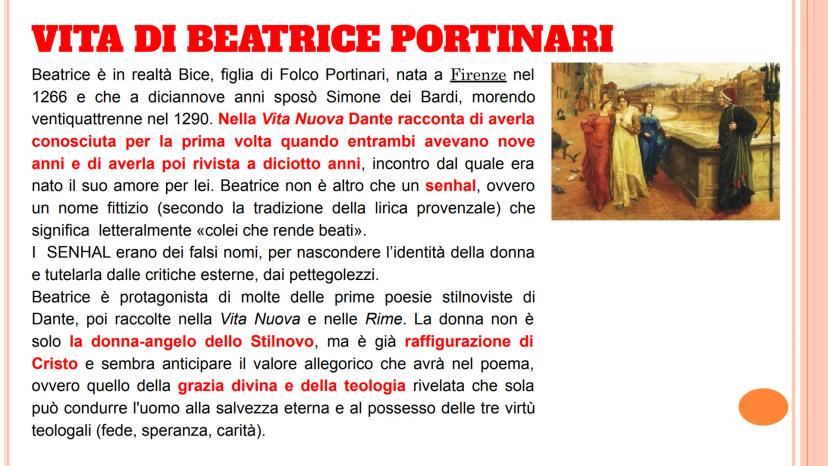 VITA DI BEATRICE PORTINARI

Beatrice è in realtà Bice, figlia di Folco Portinari, nata a Firenze nel 1266 e che a diciannove anni sposò Simone dei Bardi, morendo ventiquattrenne nel 1290. Nella Vita Nuova Dante racconta di averla conosciuta per la prima volta quando entrambi avevano nove anni e di averla poi rivista a diciotto anni, incontro dal quale era nato il suo amore per lei. Beatrice non è altro che un senhal, ovvero un nome fittizio (secondo la tradizione della lirica provenzale) che significa letteralmente «colei che rende beati».

I SENHAL erano dei falsi nomi, per nascondere l'identità della donna e tutelarla dalle critiche esterne, dai pettegolezzi.

Beatrice è protagonista di molte delle prime poesie stilnoviste di Dante, poi raccolte nella Vita Nuova e nelle Rime. La donna non è solo la donna-angelo dello Stilnovo, ma è già raffigurazione di Cristo e sembra anticipare il valore allegorico che avrà nel poema, ovvero quello della grazia divina e della teologia rivelata che sola può condurre l'uomo alla salvezza eterna e al possesso delle tre virtù teologali (fede, speranza, carità).